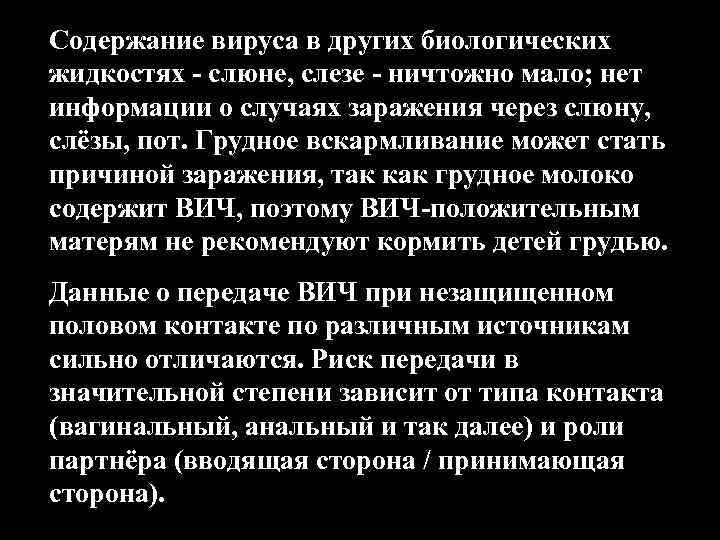 Содержание вируса в других биологических жидкостях - слюне, слезе - ничтожно мало; нет информации о случаях заражения через слюну, слёзы, пот. Грудное вскармливание может стать причиной заражения, так как грудное молоко содержит ВИЧ, поэтому ВИЧ-положительным матерям не рекомендуют кормить детей грудью.

Данные о передаче ВИЧ при незащищенном половом контакте по различным источникам сильно отличаются. Риск передачи в значительной степени зависит от типа контакта (вагинальный, анальный и так далее) и роли партнёра (вводящая сторона / принимающая сторона).